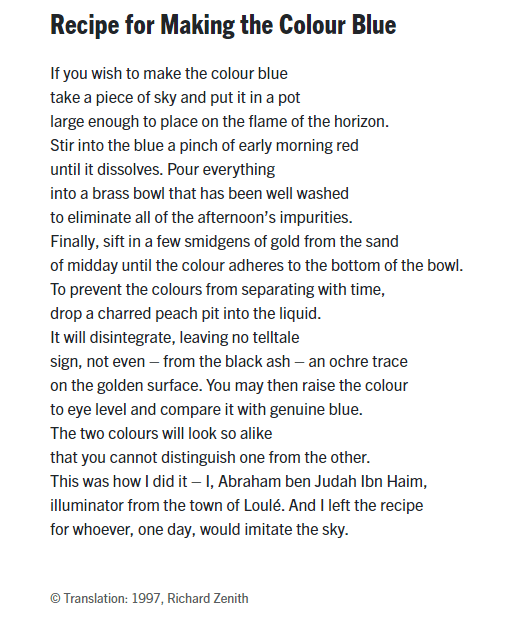 Recipe for Making the Colour Blue

If you wish to make the colour blue
take a piece of sky and put it in a pot
large enough to place on the flame of the horizon.
Stir into the blue a pinch of early morning red
until it dissolves. Pour everything
into a brass bowl that has been well washed
to eliminate all of the afternoon's impurities.
Finally, sift in a few smidgens of gold from the sand
of midday until the colour adheres to the bottom of the bowl.
To prevent the colours from separating with time,
drop a charred peach pit into the liquid.
It will disintegrate, leaving no telltale
sign, not even – from the black ash – an ochre trace
on the golden surface. You may then raise the colour
to eye level and compare it with genuine blue.
The two colours will look so alike
that you cannot distinguish one from the other.
This was how I did it – I, Abraham ben Judah Ibn Haim,
illuminator from the town of Loulé. And I left the recipe
for whoever, one day, would imitate the sky.

© Translation: 1997, Richard Zenith